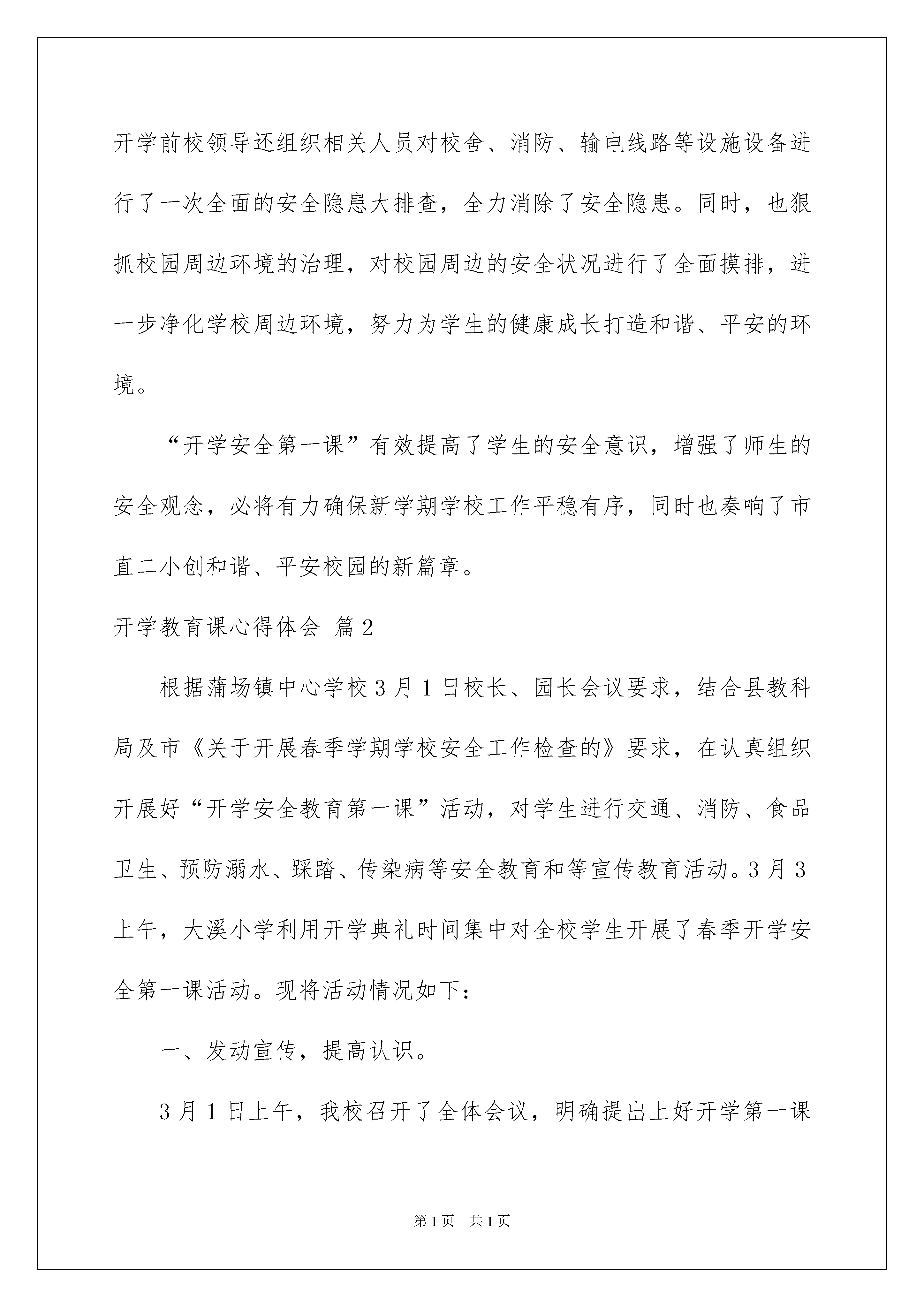 开学前校领导还组织相关人员对校舍、消防、输电线路等设施设备进行了一次全面的安全隐患大排查，全力消除了安全隐患。同时，也狠抓校园周边环境的治理，对校园周边的安全状况进行了全面摸排，进一步净化学校周边环境，努力为学生的健康成长打造和谐、平安的环境。

“开学安全第一课”有效提高了学生的安全意识，增强了师生的安全观念，必将有力确保新学期学校工作平稳有序，同时也奏响了市直二小创和谐、平安校园的新篇章。

开学教育课心得体会 篇2

根据蒲场镇中心学校3月1日校长、园长会议要求，结合县教科局及市《关于开展春季学期学校安全工作检查的》要求，在认真组织开展好“开学安全教育第一课”活动，对学生进行交通、消防、食品卫生、预防溺水、踩踏、传染病等安全教育和等宣传教育活动。3月3上午，大溪小学利用开学典礼时间集中对全校学生开展了春季开学安全第一课活动。现将活动情况如下：

一、发动宣传，提高认识。

3月1日上午，我校召开了全体会议，明确提出上好开学第一课

第1页 共1页